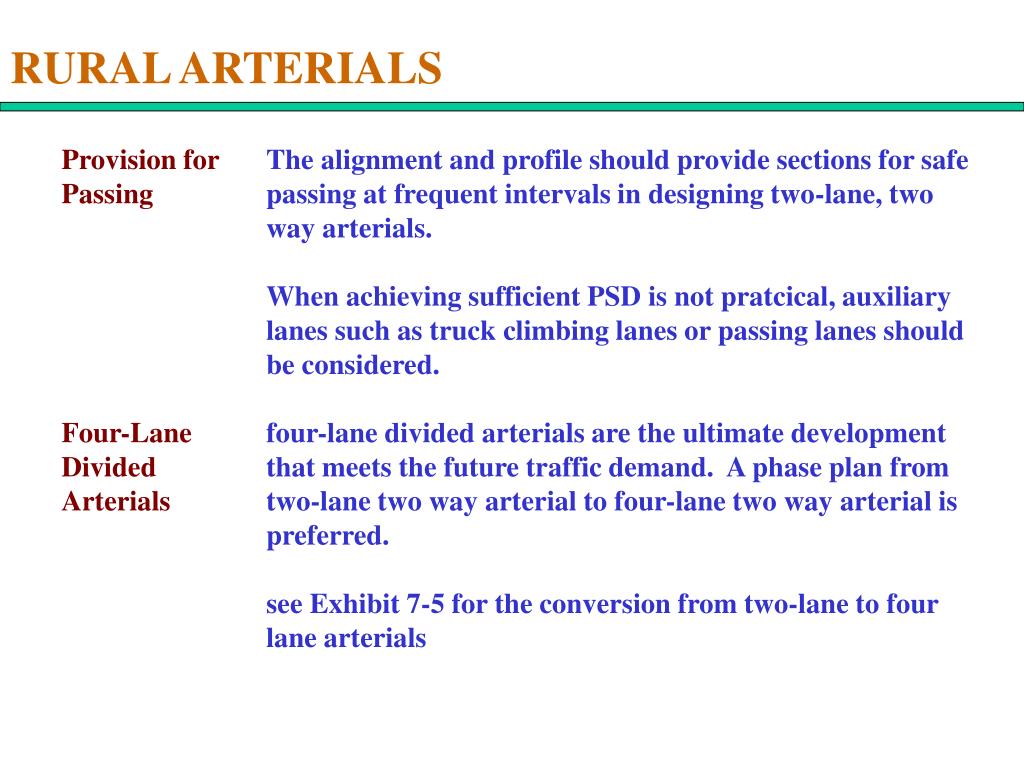 RURAL ARTERIALS

Provision for Passing

The alignment and profile should provide sections for safe passing at frequent intervals in designing two-lane, two way arterials.

When achieving sufficient PSD is not pratcical, auxiliary lanes such as truck climbing lanes or passing lanes should be considered.

Four-Lane Divided Arterials

four-lane divided arterials are the ultimate development that meets the future traffic demand. A phase plan from two-lane two way arterial to four-lane two way arterial is preferred.

see Exhibit 7-5 for the conversion from two-lane to four lane arterials